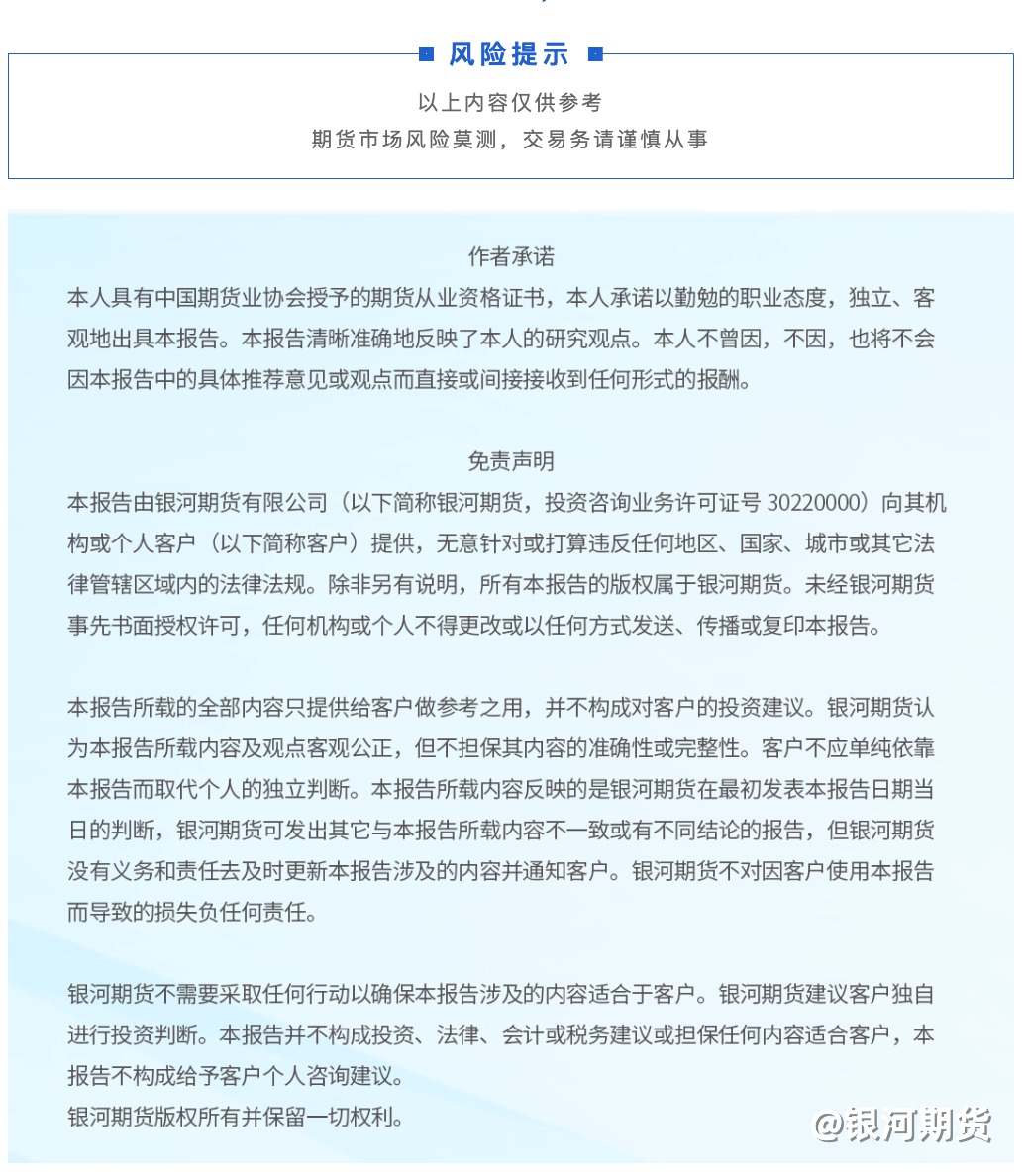 风险提示

以上内容仅供参考
期货市场风险莫测，交易务请谨慎从事

作者承诺

本人具有中国期货业协会授予的期货从业资格证书，本人承诺以勤勉的职业态度，独立、客观地出具本报告。本报告清晰准确地反映了本人的研究观点。本人不曾因，不因，也将不会因本报告中的具体推荐意见或观点而直接或间接接收到任何形式的报酬。

免责声明

本报告由银河期货有限公司（以下简称银河期货，投资咨询业务许可证号 30220000）向其机构或个人客户（以下简称客户）提供，无意针对或打算违反任何地区、国家、城市或其它法律管辖区域内的法律法规。除非另有说明，所有本报告的版权属于银河期货。未经银河期货事先书面授权许可，任何机构或个人不得更改或以任何方式发送、传播或复印本报告。

本报告所载的全部内容只提供给客户做参考之用，并不构成对客户的投资建议。银河期货认为本报告所载内容及观点客观公正，但不担保其内容的准确性或完整性。客户不应单纯依靠本报告而取代个人的独立判断。本报告所载内容反映的是银河期货在最初发表本报告日期当日的判断，银河期货可发出其它与本报告所载内容不一致或有不同结论的报告，但银河期货没有义务和责任去及时更新本报告涉及的内容并通知客户。银河期货不对因客户使用本报告而导致的损失负任何责任。

银河期货不需要采取任何行动以确保本报告涉及的内容适合于客户。银河期货建议客户独自进行投资判断。本报告并不构成投资、法律、会计或税务建议或担保任何内容适合客户，本报告不构成给予客户个人咨询建议。
银河期货版权所有并保留一切权利。

@银河期货